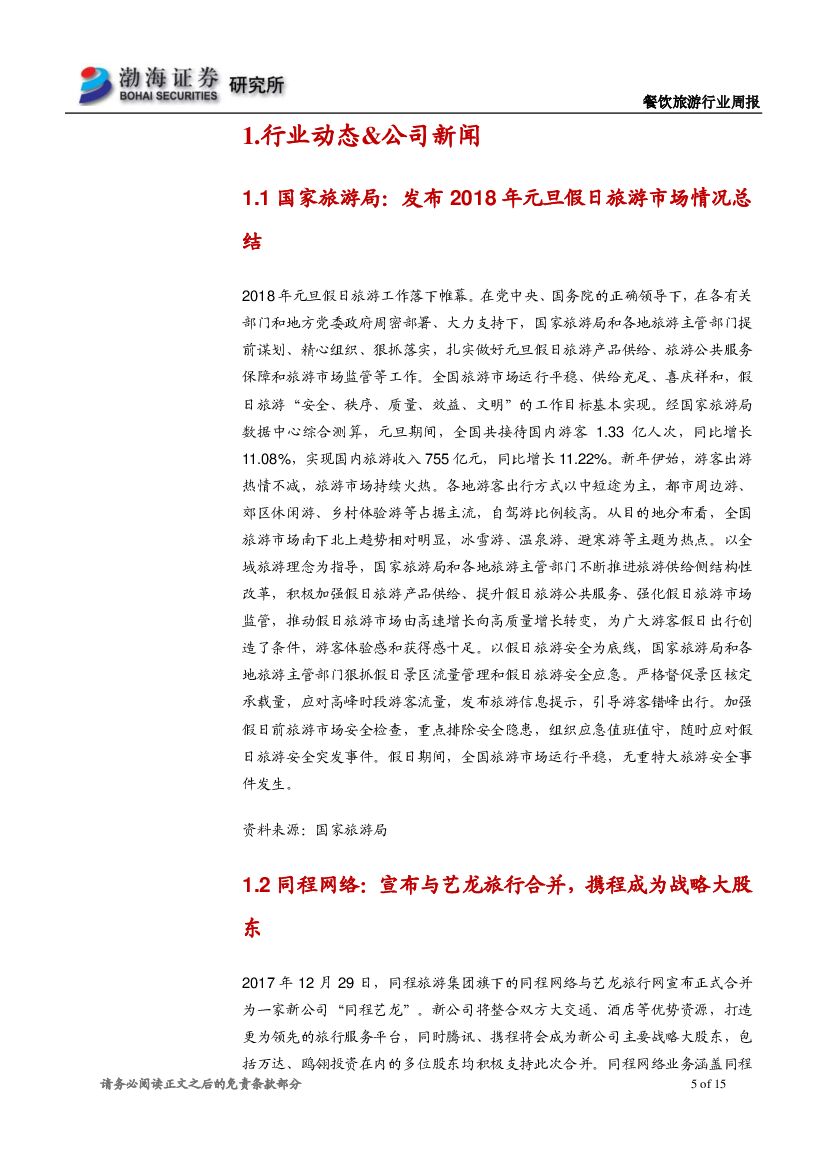 渤海证券 BOHAI SECURITIES 研究所

餐饮旅游行业周报

1.行业动态&公司新闻

1.1 国家旅游局：发布 2018 年元旦假日旅游市场情况总结

2018 年元旦假日旅游工作落下帷幕。在党中央、国务院的正确领导下，在各有关部门和地方党委政府周密部署、大力支持下，国家旅游局和各地旅游主管部门提前谋划、精心组织、狠抓落实，扎实做好元旦假日旅游产品供给、旅游公共服务保障和旅游市场监管等工作。全国旅游市场运行平稳、供给充足、喜庆祥和，假日旅游“安全、秩序、质量、效益、文明”的工作目标基本实现。经国家旅游局数据中心综合测算，元旦期间，全国共接待国内游客 1.33 亿人次，同比增长 11.08%，实现国内旅游收入 755 亿元，同比增长 11.22%。新年伊始，游客出游热情不减，旅游市场持续火热。各地游客出行方式以中短途为主，都市周边游、郊区休闲游、乡村体验游等占据主流，自驾游比例较高。从目的地分布看，全国旅游市场南下北上趋势相对明显，冰雪游、温泉游、避寒游等主题为热点。以全域旅游理念为指导，国家旅游局和各地旅游主管部门不断推进旅游供给侧结构性改革，积极加强假日旅游产品供给、提升假日旅游公共服务、强化假日旅游市场监管，推动假日旅游市场由高速增长向高质量增长转变，为广大游客假日出行创造了条件，游客体验感和获得感十足。以假日旅游安全为底线，国家旅游局和各地旅游主管部门狠抓假日景区流量管理和假日旅游安全应急。严格督促景区核定承载量，应对高峰时段游客流量，发布旅游信息提示，引导游客错峰出行。加强假日前旅游市场安全检查，重点排除安全隐患，组织应急值班值守，随时应对假日旅游安全突发事件。假日期间，全国旅游市场运行平稳，无重特大旅游安全事件发生。

资料来源：国家旅游局

1.2 同程网络：宣布与艺龙旅行合并，携程成为战略大股东

2017 年 12 月 29 日，同程旅游集团旗下的同程网络与艺龙旅行网宣布正式合并为一家新公司“同程艺龙”。新公司将整合双方大交通、酒店等优势资源，打造更为领先的旅行服务平台，同时腾讯、携程将会成为新公司主要战略大股东，包括万达、鸥翎投资在内的多位股东均积极支持此次合并。同程网络业务涵盖同程

请务必阅读正文之后的免责条款部分

5 of 15